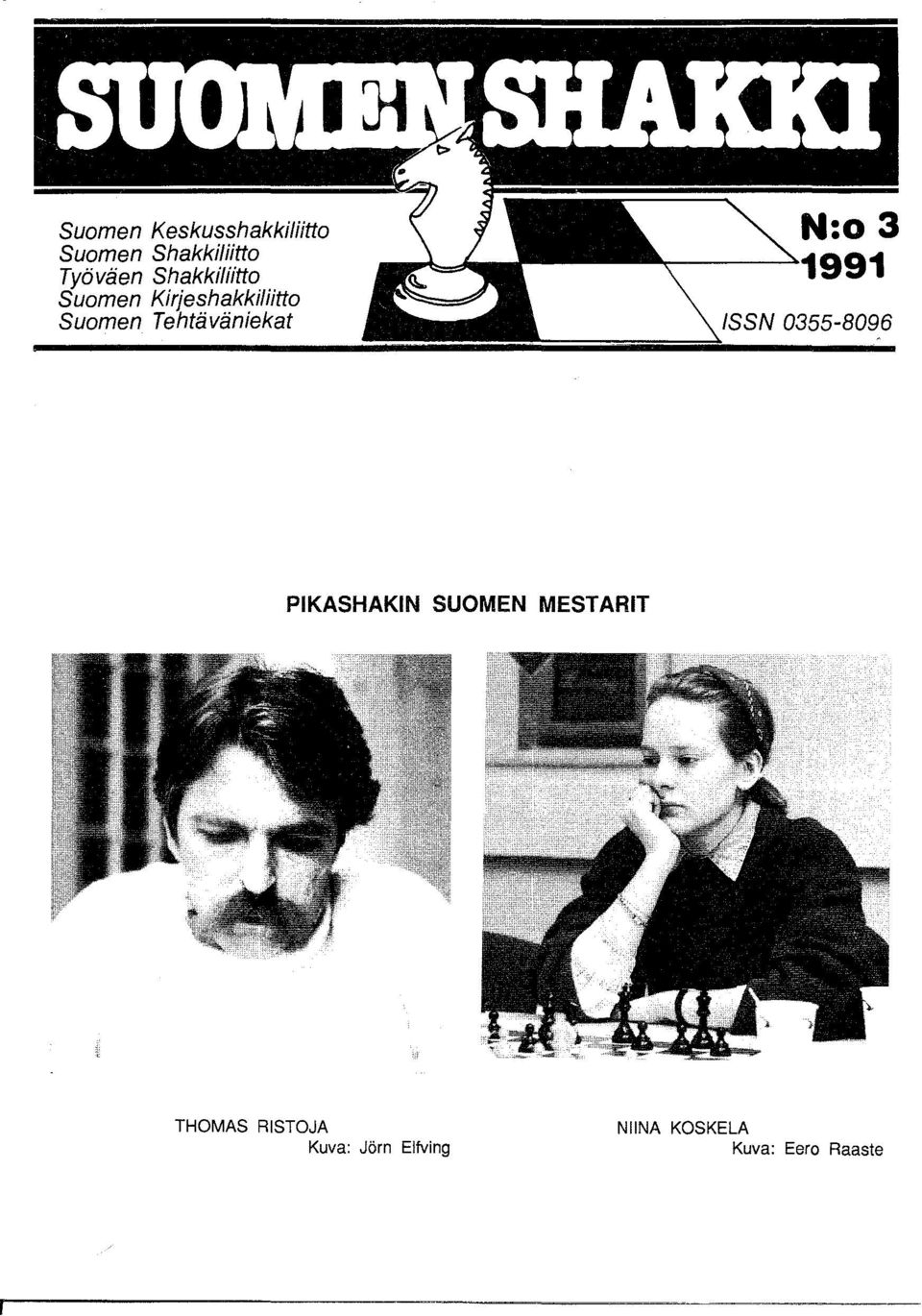 SUOMEN SHAKKI

Suomen Keskusshakkiliitto
Suomen Shakkiliitto
Työväen Shakkiliitto
Suomen Kirjeshakkiliitto
Suomen Tehtäväniekat

N:o 3
1991
ISSN 0355-8096

PIKASHAKIN SUOMEN MESTARIT

THOMAS RISTOJA
Kuva: Jörn Elfving

NIINA KOSKELA
Kuva: Eero Raaste